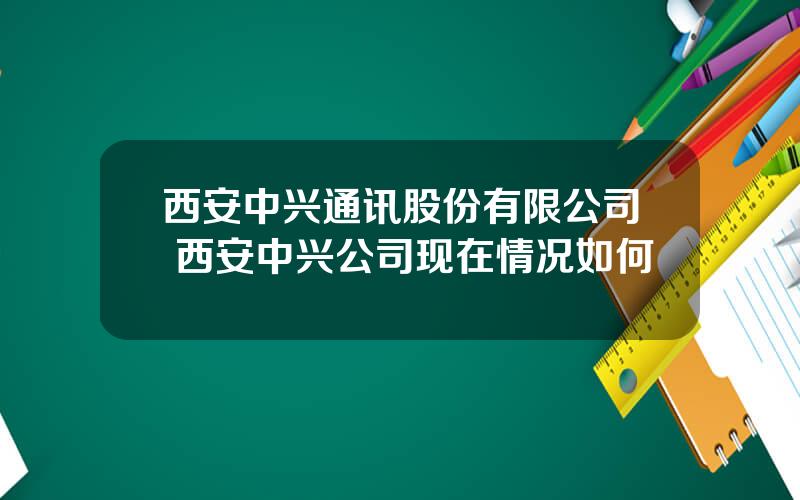 西安中兴通讯股份有限公司 西安中兴公司现在情况如何